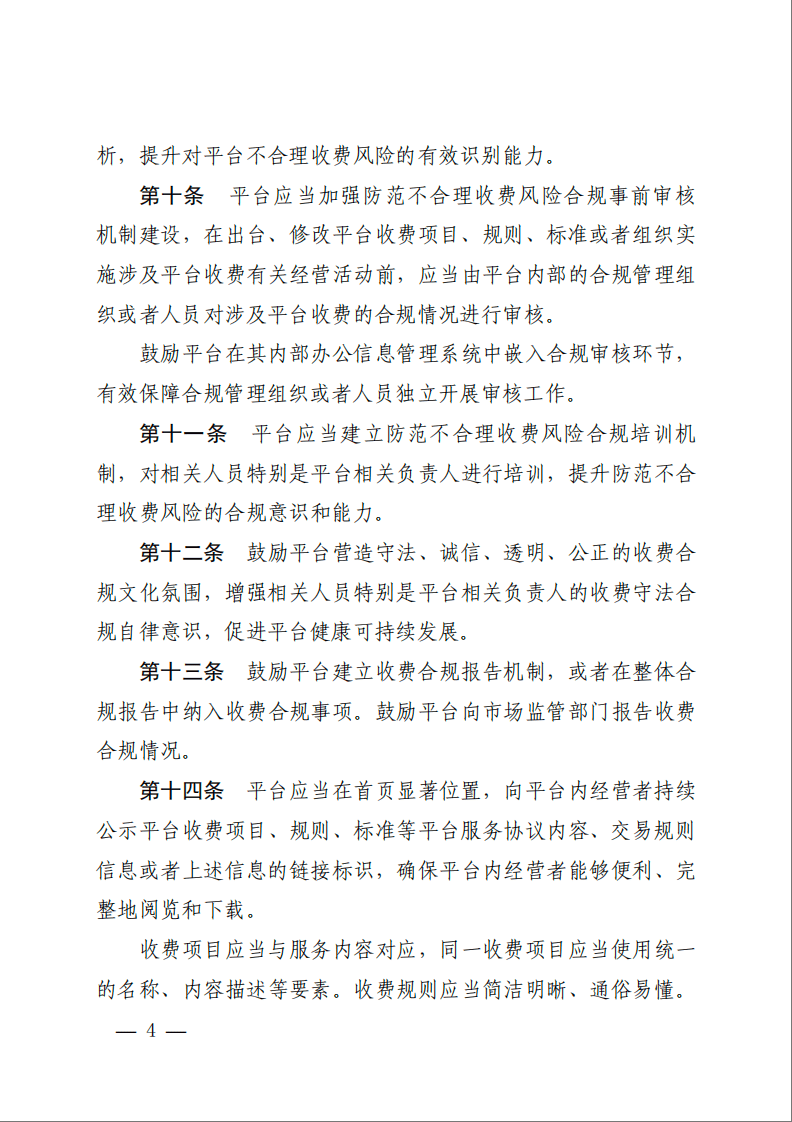 析，提升对平台不合理收费风险的有效识别能力。

第十条　平台应当加强防范不合理收费风险合规事前审核机制建设，在出台、修改平台收费项目、规则、标准或者组织实施涉及平台收费有关经营活动前，应当由平台内部的合规管理组织或者人员对涉及平台收费的合规情况进行审核。

鼓励平台在其内部办公信息管理系统中嵌入合规审核环节，有效保障合规管理组织或者人员独立开展审核工作。

第十一条　平台应当建立防范不合理收费风险合规培训机制，对相关人员特别是平台相关负责人进行培训，提升防范不合理收费风险的合规意识和能力。

第十二条　鼓励平台营造守法、诚信、透明、公正的收费合规文化氛围，增强相关人员特别是平台相关负责人的收费守法合规自律意识，促进平台健康可持续发展。

第十三条　鼓励平台建立收费合规报告机制，或者在整体合规报告中纳入收费合规事项。鼓励平台向市场监管部门报告收费合规情况。

第十四条　平台应当在首页显著位置，向平台内经营者持续公示平台收费项目、规则、标准等平台服务协议内容、交易规则信息或者上述信息的链接标识，确保平台内经营者能够便利、完整地阅览和下载。

收费项目应当与服务内容对应，同一收费项目应当使用统一的名称、内容描述等要素。收费规则应当简洁明晰、通俗易懂。

— 4 —